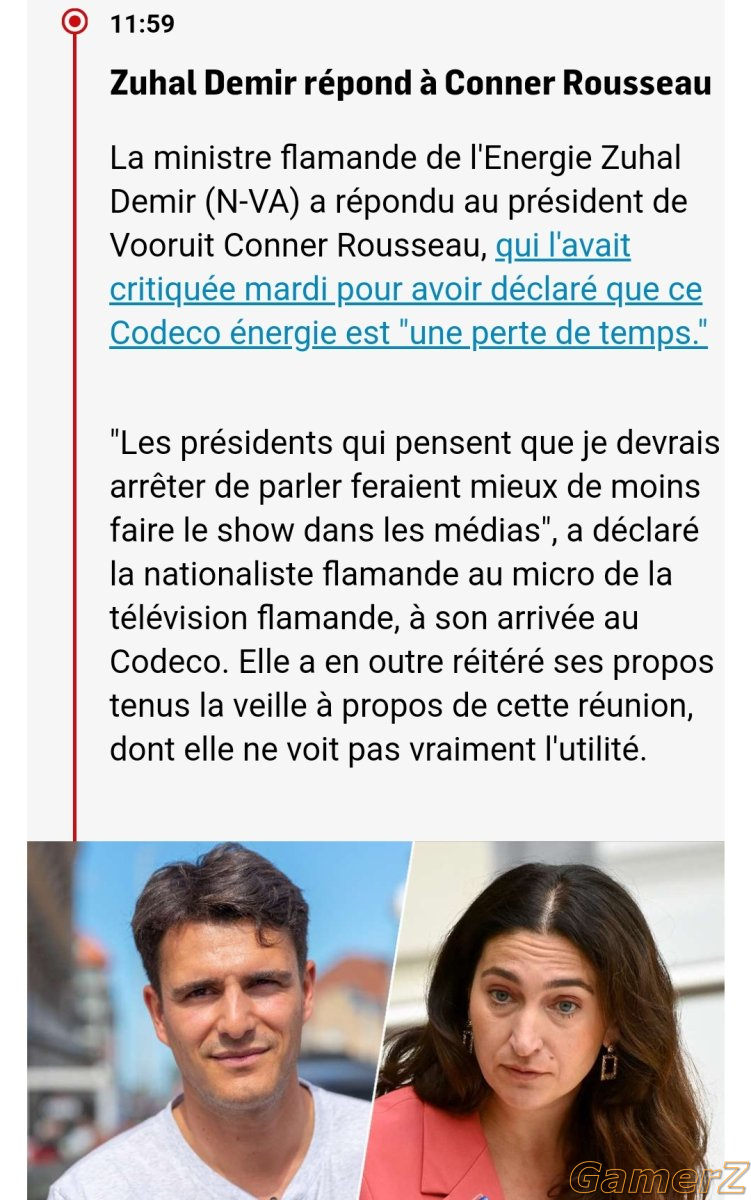 11:59

Zuhal Demir répond à Conner Rousseau

La ministre flamande de l'Energie Zuhal Demir (N-VA) a répondu au président de Vooruit Conner Rousseau, qui l'avait critiquée mardi pour avoir déclaré que ce Codeco énergie est "une perte de temps."

"Les présidents qui pensent que je devrais arrêter de parler feraient mieux de moins faire le show dans les médias", a déclaré la nationaliste flamande au micro de la télévision flamande, à son arrivée au Codeco. Elle a en outre réitéré ses propos tenus la veille à propos de cette réunion, dont elle ne voit pas vraiment l'utilité.

GamerZ